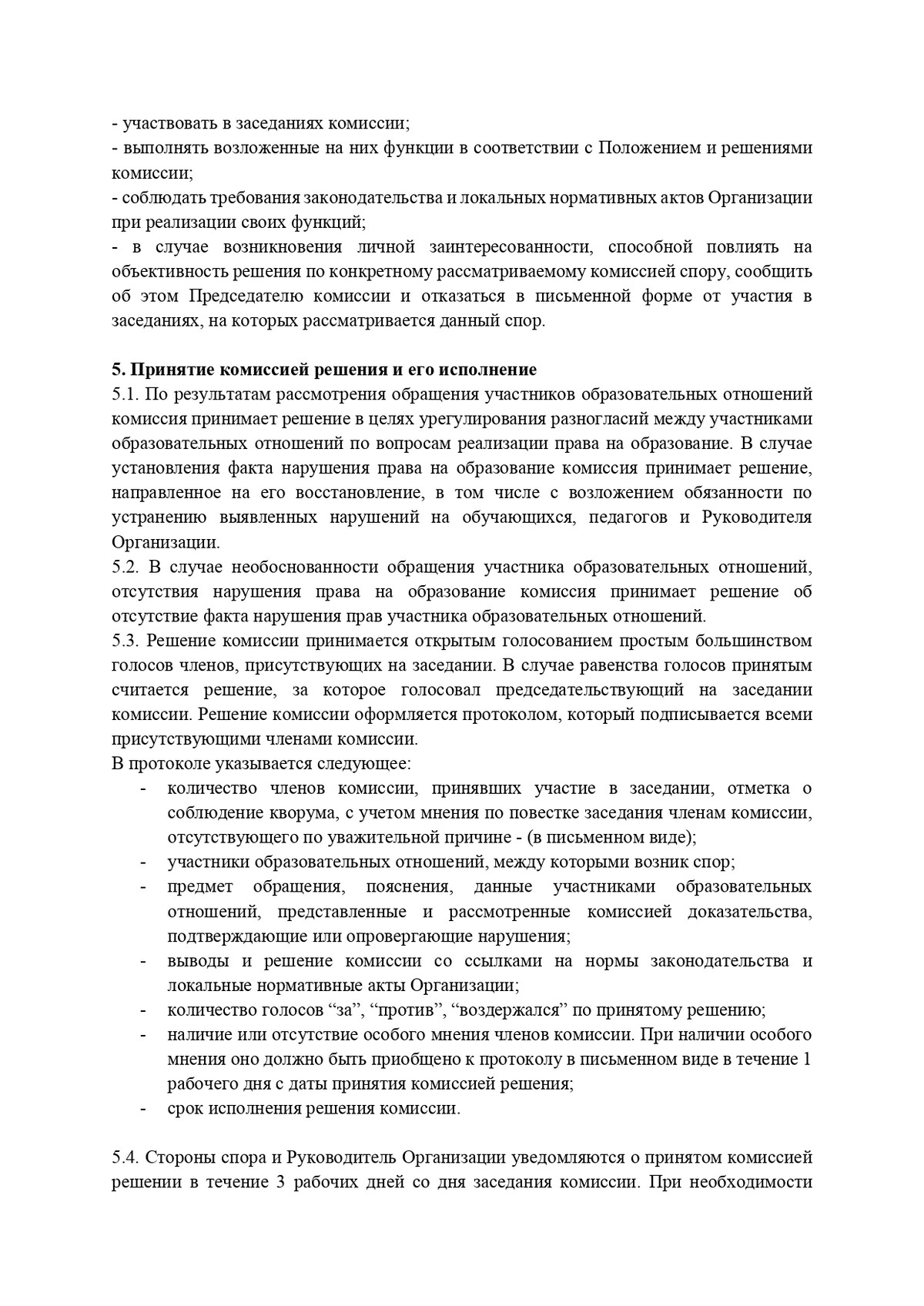 - участвовать в заседаниях комиссии;
- выполнять возложенные на них функции в соответствии с Положением и решениями комиссии;
- соблюдать требования законодательства и локальных нормативных актов Организации при реализации своих функций;
- в случае возникновения личной заинтересованности, способной повлиять на объективность решения по конкретному рассматриваемому комиссией спору, сообщить об этом Председателю комиссии и отказаться в письменной форме от участия в заседаниях, на которых рассматривается данный спор.

5. Принятие комиссией решения и его исполнение
5.1. По результатам рассмотрения обращения участников образовательных отношений комиссия принимает решение в целях урегулирования разногласий между участниками образовательных отношений по вопросам реализации права на образование. В случае установления факта нарушения права на образование комиссия принимает решение, направленное на его восстановление, в том числе с возложением обязанности по устранению выявленных нарушений на обучающихся, педагогов и Руководителя Организации.
5.2. В случае необоснованности обращения участника образовательных отношений, отсутствия нарушения права на образование комиссия принимает решение об отсутствие факта нарушения прав участника образовательных отношений.
5.3. Решение комиссии принимается открытым голосованием простым большинством голосов членов, присутствующих на заседании. В случае равенства голосов принятым считается решение, за которое голосовал председательствующий на заседании комиссии. Решение комиссии оформляется протоколом, который подписывается всеми присутствующими членами комиссии.
В протоколе указывается следующее:
- количество членов комиссии, принявших участие в заседании, отметка о соблюдение кворума, с учетом мнения по повестке заседания членам комиссии, отсутствующего по уважительной причине - (в письменном виде);
- участники образовательных отношений, между которыми возник спор;
- предмет обращения, пояснения, данные участниками образовательных отношений, представленные и рассмотренные комиссией доказательства, подтверждающие или опровергающие нарушения;
- выводы и решение комиссии со ссылками на нормы законодательства и локальные нормативные акты Организации;
- количество голосов “за”, “против”, “воздержался” по принятому решению;
- наличие или отсутствие особого мнения членов комиссии. При наличии особого мнения оно должно быть приобщено к протоколу в письменном виде в течение 1 рабочего дня с даты принятия комиссией решения;
- срок исполнения решения комиссии.

5.4. Стороны спора и Руководитель Организации уведомляются о принятом комиссией решении в течение 3 рабочих дней со дня заседания комиссии. При необходимости